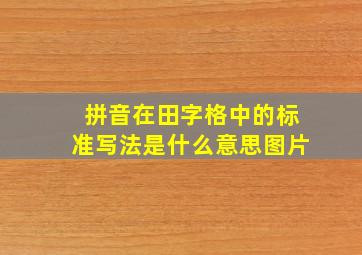 拼音在田字格中的标准写法是什么意思图片